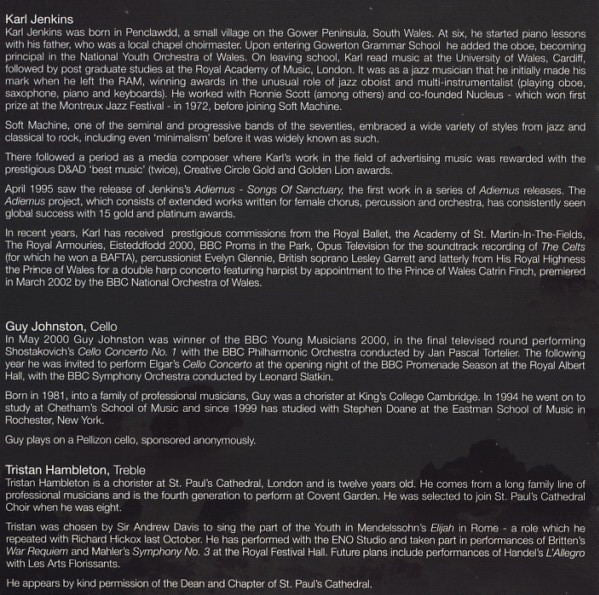 Karl Jenkins
Karl Jenkins was born in Penclawdd, a small village on the Gower Peninsula, South Wales. At six, he started piano lessons with his father, who was a local chapel choirmaster. Upon entering Gowerton Grammar School he added the oboe, becoming principal in the National Youth Orchestra of Wales. On leaving school, Karl read music at the University of Wales, Cardiff, followed by post graduate studies at the Royal Academy of Music, London. It was as a jazz musician that he initially made his mark when he left the RAM, winning awards in the unusual role of jazz oboist and multi-instrumentalist (playing oboe, saxophone, piano and keyboards). He worked with Ronnie Scott (among others) and co-founded Nucleus - which won first prize at the Montreux Jazz Festival - in 1972, before joining Soft Machine.

Soft Machine, one of the seminal and progressive bands of the seventies, embraced a wide variety of styles from jazz and classical to rock, including even 'minimalism' before it was widely known as such.

There followed a period as a media composer where Karl's work in the field of advertising music was rewarded with the prestigious D&AD 'best music' (twice), Creative Circle Gold and Golden Lion awards.

April 1995 saw the release of Jenkins's Adiemus - Songs Of Sanctuary, the first work in a series of Adiemus releases. The Adiemus project, which consists of extended works written for female chorus, percussion and orchestra, has consistently seen global success with 15 gold and platinum awards.

In recent years, Karl has received prestigious commissions from the Royal Ballet, the Academy of St. Martin-In-The-Fields, The Royal Armouries, Eisteddfodd 2000, BBC Proms in the Park, Opus Television for the soundtrack recording of The Celts (for which he won a BAFTA), percussionist Evelyn Glennie, British soprano Lesley Garrett and latterly from His Royal Highness the Prince of Wales for a double harp concerto featuring harpist by appointment to the Prince of Wales Catrin Finch, premiered in March 2002 by the BBC National Orchestra of Wales.

Guy Johnston, Cello
In May 2000 Guy Johnston was winner of the BBC Young Musicians 2000, in the final televised round performing Shostakovich's Cello Concerto No. 1 with the BBC Philharmonic Orchestra conducted by Jan Pascal Tortelier. The following year he was invited to perform Elgar's Cello Concerto at the opening night of the BBC Promenade Season at the Royal Albert Hall, with the BBC Symphony Orchestra conducted by Leonard Slatkin.

Born in 1981, into a family of professional musicians, Guy was a chorister at King's College Cambridge. In 1994 he went on to study at Chetham's School of Music and since 1999 has studied with Stephen Doane at the Eastman School of Music in Rochester, New York.

Guy plays on a Pellizon cello, sponsored anonymously.

Tristan Hambleton, Treble
Tristan Hambleton is a chorister at St. Paul's Cathedral, London and is twelve years old. He comes from a long family line of professional musicians and is the fourth generation to perform at Covent Garden. He was selected to join St. Paul's Cathedral Choir when he was eight.

Tristan was chosen by Sir Andrew Davis to sing the part of the Youth in Mendelssohn's Elijah in Rome - a role which he repeated with Richard Hickox last October. He has performed with the ENO Studio and taken part in performances of Britten's War Requiem and Mahler's Symphony No. 3 at the Royal Festival Hall. Future plans include performances of Handel's L'Allegro with Les Arts Florissants.

He appears by kind permission of the Dean and Chapter of St. Paul's Cathedral.